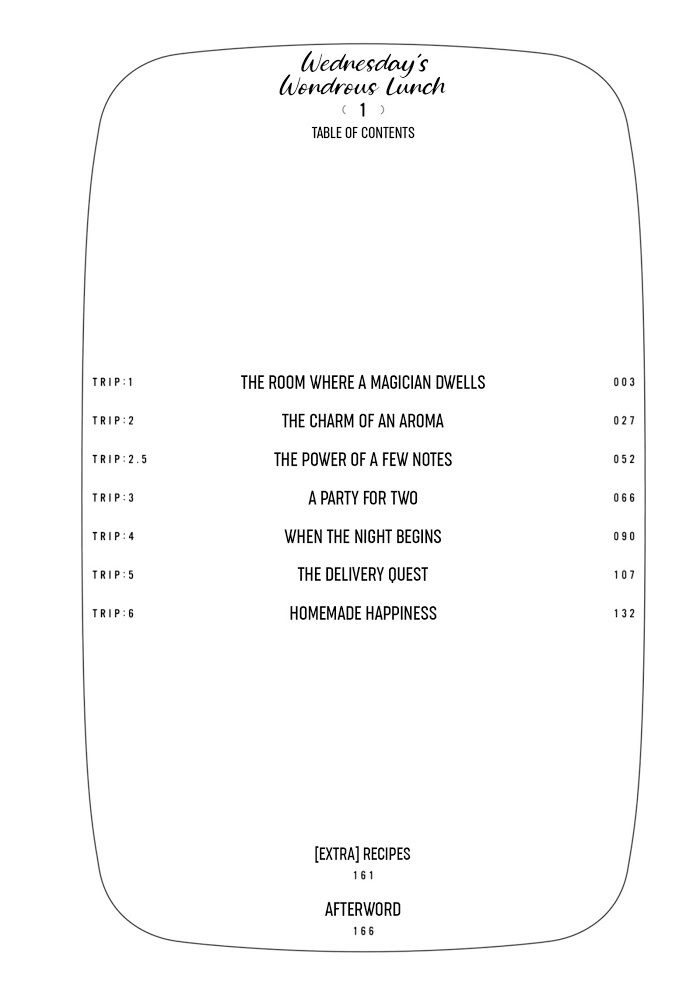 Wednesday's
Wondrous Lunch
1
TABLE OF CONTENTS

TRIP:1
THE ROOM WHERE A MAGICIAN DWELLS
003

TRIP:2
THE CHARM OF AN AROMA
027

TRIP:2.5
THE POWER OF A FEW NOTES
052

TRIP:3
A PARTY FOR TWO
066

TRIP:4
WHEN THE NIGHT BEGINS
090

TRIP:5
THE DELIVERY QUEST
107

TRIP:6
HOMEMADE HAPPINESS
132

[EXTRA] RECIPES
161

AFTERWORD
166